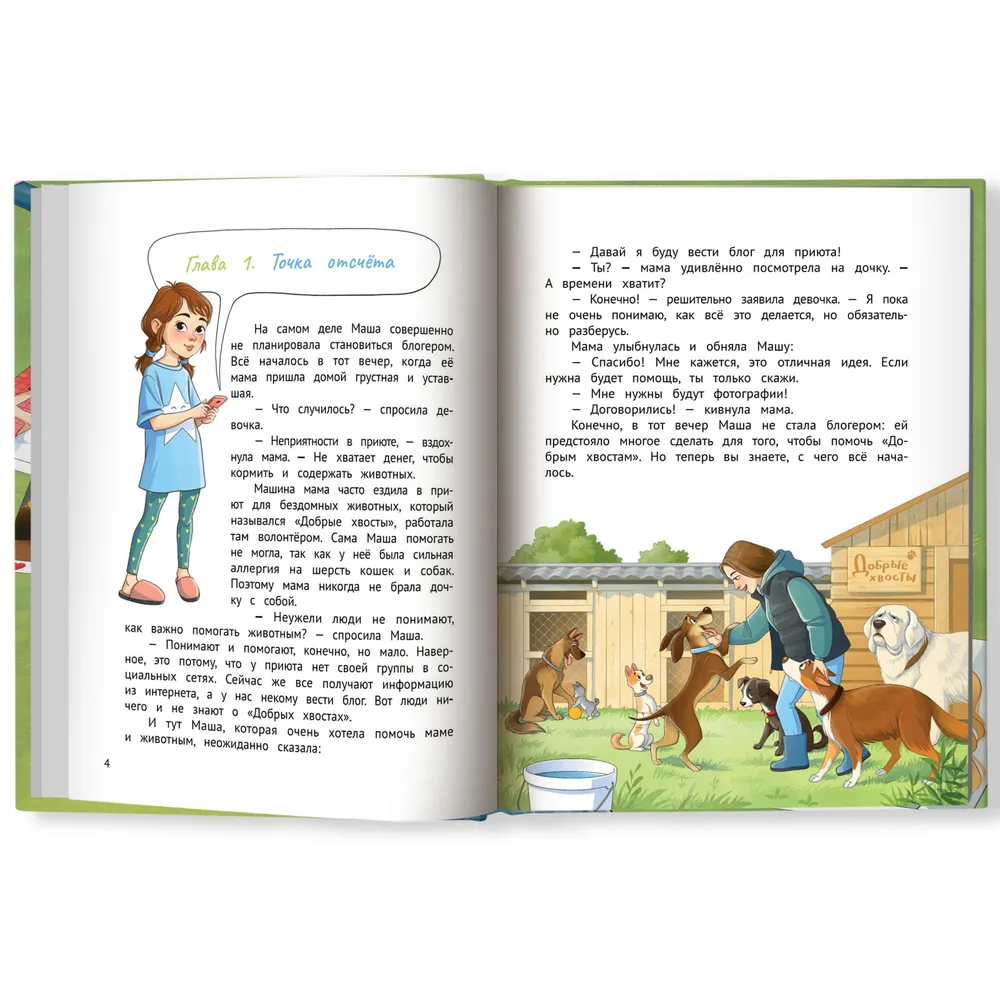 Глава 1. Точка отсчёта

На самом деле Маша совершенно не планировала становиться блогером. Всё началось в тот вечер, когда её мама пришла домой грустная и уставшая.

— Что случилось? — спросила девочка.

— Неприятности в приюте, — вздохнула мама. — Не хватает денег, чтобы кормить и содержать животных.

Машина мама часто ездила в приют для бездомных животных, который назывался «Добрые хвосты», работала там волонтёром. Сама Маша помогать не могла, так как у неё была сильная аллергия на шерсть кошек и собак. Поэтому мама никогда не брала дочку с собой.

— Неужели люди не понимают, как важно помогать животным? — спросила Маша.

— Понимают и помогают, конечно, но мало. Наверное, это потому, что у приюта нет своей группы в социальных сетях. Сейчас же все получают информацию из интернета, а у нас некому вести блог. Вот люди ничего и не знают о «Добрых хвостах».

И тут Маша, которая очень хотела помочь маме и животным, неожиданно сказала:

4

— Давай я буду вести блог для приюта!

— Ты? — мама удивлённо посмотрела на дочку. — А времени хватит?

— Конечно! — решительно заявила девочка. — Я пока не очень понимаю, как всё это делается, но обязательно разберусь.

Мама улыбнулась и обняла Машу:

— Спасибо! Мне кажется, это отличная идея. Если нужна будет помощь, ты только скажи.

— Мне нужны будут фотографии!

— Договорились! — кивнула мама.

Конечно, в тот вечер Маша не стала блогером: ей предстояло многое сделать для того, чтобы помочь «Добрым хвостам». Но теперь вы знаете, с чего всё началось.

Добрые хвосты